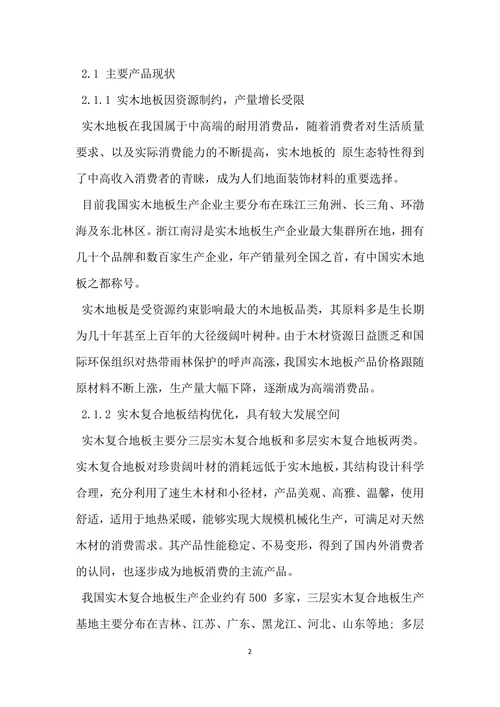 2.1 主要产品现状

2.1.1 实木地板因资源制约，产量增长受限

实木地板在我国属于中高端的耐用消费品，随着消费者对生活质量要求、以及实际消费能力的不断提高，实木地板的 原生态特性得到了中高收入消费者的青睐，成为人们地面装饰材料的重要选择。

目前我国实木地板生产企业主要分布在珠江三角洲、长三角、环渤海及东北林区。浙江南浔是实木地板生产企业最大集群所在地，拥有几十个品牌和数百家生产企业，年产销量列全国之首，有中国实木地板之都称号。

实木地板是受资源约束影响最大的木地板品类，其原料多是生长期为几十年甚至上百年的大径级阔叶树种。由于木材资源日益匮乏和国际环保组织对热带雨林保护的呼声高涨，我国实木地板产品价格跟随原材料不断上涨，生产量大幅下降，逐渐成为高端消费品。

2.1.2 实木复合地板结构优化，具有较大发展空间

实木复合地板主要分三层实木复合地板和多层实木复合地板两类。实木复合地板对珍贵阔叶材的消耗远低于实木地板，其结构设计科学合理，充分利用了速生木材和小径材，产品美观、高雅、温馨，使用舒适，适用于地热采暖，能够实现大规模机械化生产，可满足对天然木材的消费需求。其产品性能稳定、不易变形，得到了国内外消费者的认同，也逐步成为地板消费的主流产品。

我国实木复合地板生产企业约有 500 多家，三层实木复合地板生产基地主要分布在吉林、江苏、广东、黑龙江、河北、山东等地；多层

2